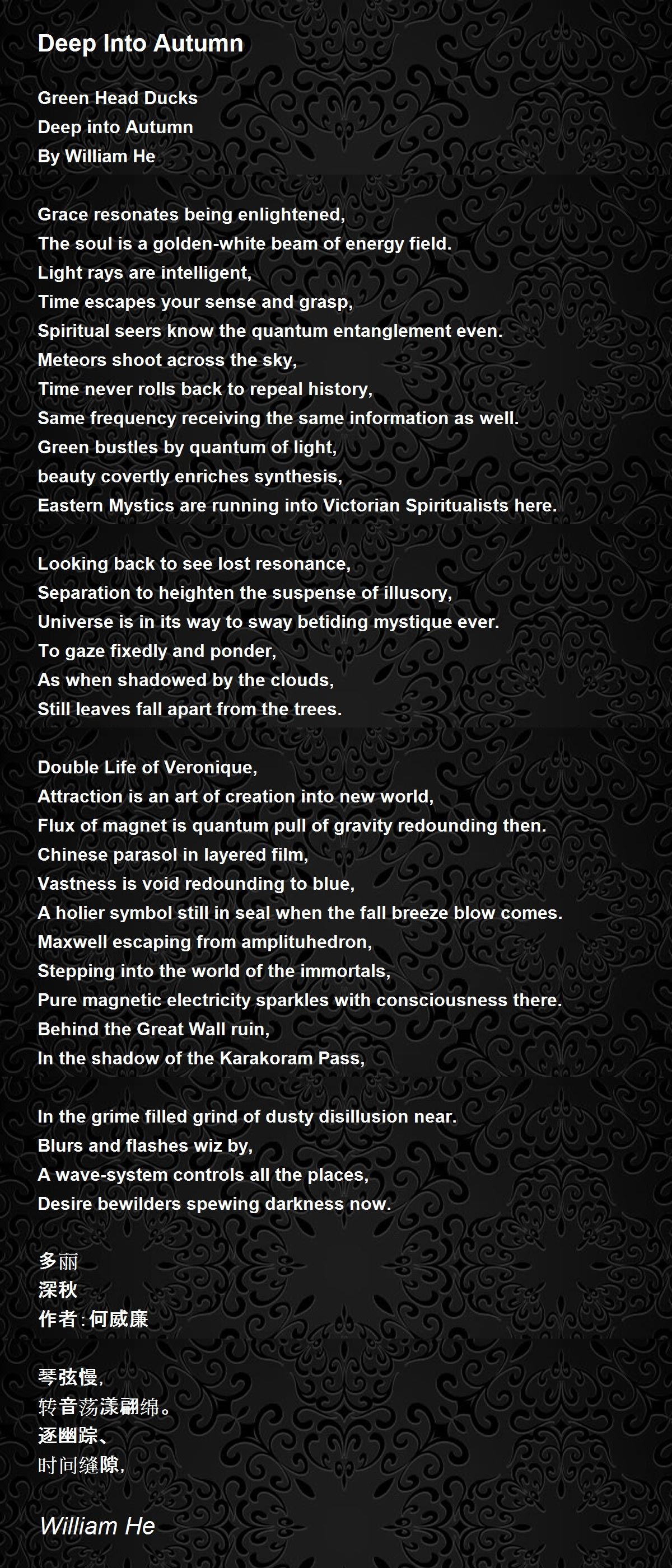 Deep Into Autumn

Green Head Ducks
Deep into Autumn
By William He

Grace resonates being enlightened,
The soul is a golden-white beam of energy field.
Light rays are intelligent,
Time escapes your sense and grasp,
Spiritual seers know the quantum entanglement even.
Meteors shoot across the sky,
Time never rolls back to repeal history,
Same frequency receiving the same information as well.
Green bustles by quantum of light,
beauty covertly enriches synthesis,
Eastern Mystics are running into Victorian Spiritualists here.

Looking back to see lost resonance,
Separation to heighten the suspense of illusory,
Universe is in its way to sway betiding mystique ever.
To gaze fixedly and ponder,
As when shadowed by the clouds,
Still leaves fall apart from the trees.

Double Life of Veronique,
Attraction is an art of creation into new world,
Flux of magnet is quantum pull of gravity redounding then.
Chinese parasol in layered film,
Vastness is void redounding to blue,
A holier symbol still in seal when the fall breeze blow comes.
Maxwell escaping from amplituhedron,
Stepping into the world of the immortals,
Pure magnetic electricity sparkles with consciousness there.
Behind the Great Wall ruin,
In the shadow of the Karakoram Pass,

In the grime filled grind of dusty disillusion near.
Blurs and flashes wiz by,
A wave-system controls all the places,
Desire bewilders spewing darkness now.

多丽
深秋
作者：何威廉

琴弦慢，
转音荡漾翩绵。
逐幽踪、
时间缝隙，

William He